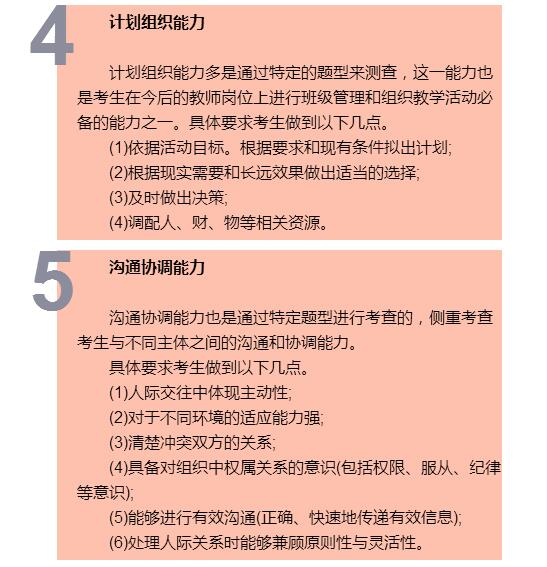 4

计划组织能力

计划组织能力多是通过特定的题型来测查，这一能力也是考生在今后的教师岗位上进行班级管理和组织教学活动必备的能力之一。具体要求考生做到以下几点。

(1)依据活动目标。根据要求和现有条件拟出计划;

(2)根据现实需要和长远效果做出适当的选择;

(3)及时做出决策;

(4)调配人、财、物等相关资源。

5

沟通协调能力

沟通协调能力也是通过特定题型进行考查的，侧重考查考生与不同主体之间的沟通和协调能力。

具体要求考生做到以下几点。

(1)人际交往中体现主动性;

(2)对于不同环境的适应能力强;

(3)清楚冲突双方的关系;

(4)具备对组织中权属关系的意识(包括权限、服从、纪律等意识);

(5)能够进行有效沟通(正确、快速地传递有效信息);

(6)处理人际关系时能够兼顾原则性与灵活性。